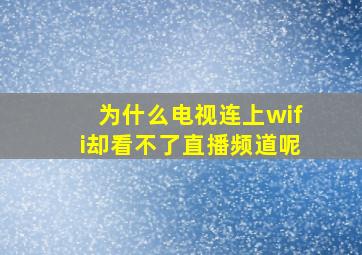 为什么电视连上wifi却看不了直播频道呢